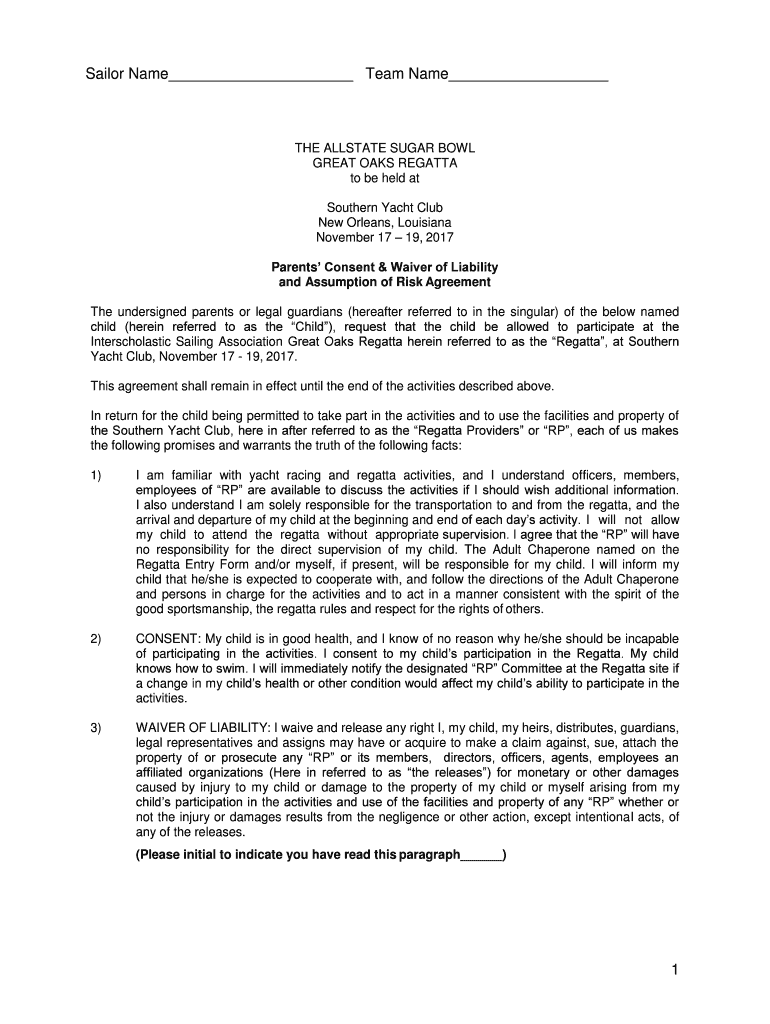 Sailor Name______________________ Team Name___________________

THE ALLSTATE SUGAR BOWL
GREAT OAKS REGATTA
to be held at

Southern Yacht Club
New Orleans, Louisiana
November 17 – 19, 2017

Parents' Consent & Waiver of Liability
and Assumption of Risk Agreement

The undersigned parents or legal guardians (hereafter referred to in the singular) of the below named child (herein referred to as the "Child"), request that the child be allowed to participate at the Interscholastic Sailing Association Great Oaks Regatta herein referred to as the "Regatta", at Southern Yacht Club, November 17 - 19, 2017.

This agreement shall remain in effect until the end of the activities described above.

In return for the child being permitted to take part in the activities and to use the facilities and property of the Southern Yacht Club, here in after referred to as the "Regatta Providers" or "RP", each of us makes the following promises and warrants the truth of the following facts:

1) I am familiar with yacht racing and regatta activities, and I understand officers, members, employees of "RP" are available to discuss the activities if I should wish additional information. I also understand I am solely responsible for the transportation to and from the regatta, and the arrival and departure of my child at the beginning and end of each day's activity. I will not allow my child to attend the regatta without appropriate supervision. I agree that the "RP" will have no responsibility for the direct supervision of my child. The Adult Chaperone named on the Regatta Entry Form and/or myself, if present, will be responsible for my child. I will inform my child that he/she is expected to cooperate with, and follow the directions of the Adult Chaperone and persons in charge for the activities and to act in a manner consistent with the spirit of the good sportsmanship, the regatta rules and respect for the rights of others.

2) CONSENT: My child is in good health, and I know of no reason why he/she should be incapable of participating in the activities. I consent to my child's participation in the Regatta. My child knows how to swim. I will immediately notify the designated "RP" Committee at the Regatta site if a change in my child's health or other condition would affect my child's ability to participate in the activities.

3) WAIVER OF LIABILITY: I waive and release any right I, my child, my heirs, distributes, guardians, legal representatives and assigns may have or acquire to make a claim against, sue, attach the property of or prosecute any "RP" or its members, directors, officers, agents, employees an affiliated organizations (Here in referred to as "the releases") for monetary or other damages caused by injury to my child or damage to the property of my child or myself arising from my child's participation in the activities and use of the facilities and property of any "RP" whether or not the injury or damages results from the negligence or other action, except intentional acts, of any of the releases.

(Please initial to indicate you have read this paragraph______)

1